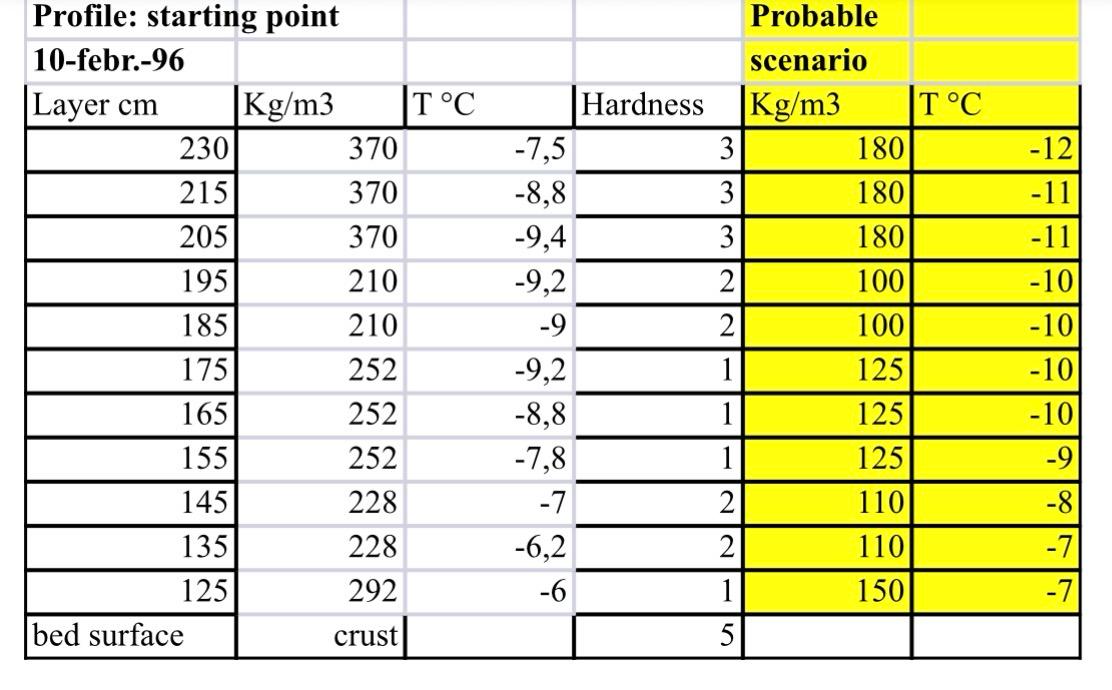 | Profile: starting point | | | | Probable | |
|---|---|---|---|---|---|
| 10-febr.-96 | | | | scenario | |
| Layer cm | Kg/m3 | T °C | Hardness | Kg/m3 | T °C |
| 230 | 370 | -7,5 | 3 | 180 | -12 |
| 215 | 370 | -8,8 | 3 | 180 | -11 |
| 205 | 370 | -9,4 | 3 | 180 | -11 |
| 195 | 210 | -9,2 | 2 | 100 | -10 |
| 185 | 210 | -9 | 2 | 100 | -10 |
| 175 | 252 | -9,2 | 1 | 125 | -10 |
| 165 | 252 | -8,8 | 1 | 125 | -10 |
| 155 | 252 | -7,8 | 1 | 125 | -9 |
| 145 | 228 | -7 | 2 | 110 | -8 |
| 135 | 228 | -6,2 | 2 | 110 | -7 |
| 125 | 292 | -6 | 1 | 150 | -7 |
| bed surface | crust | | 5 | | |